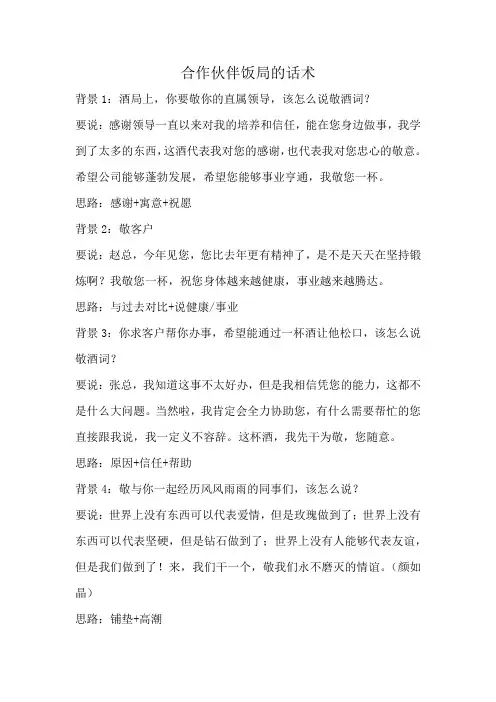 合作伙伴饭局的话术

背景 1：酒局上，你要敬你的直属领导，该怎么说敬酒词？

要说：感谢领导一直以来对我的培养和信任，能在您身边做事，我学到了太多的东西，这酒代表我对您的感谢，也代表我对您忠心的敬意。希望公司能够蓬勃发展，希望您能够事业亨通，我敬您一杯。

思路：感谢+寓意+祝愿

背景 2：敬客户

要说：赵总，今年见您，您比去年更有精神了，是不是天天在坚持锻炼啊？我敬您一杯，祝您身体越来越健康，事业越来越腾达。

思路：与过去对比+说健康/事业

背景 3：你求客户帮你办事，希望能通过一杯酒让他松口，该怎么说敬酒词？

要说：张总，我知道这事不太好办，但是我相信凭您的能力，这都不是什么大问题。当然啦，我肯定会全力协助您，有什么需要帮忙的您直接跟我说，我一定义不容辞。这杯酒，我先干为敬，您随意。

思路：原因+信任+帮助

背景 4：敬与你一起经历风风雨雨的同事们，该怎么说？

要说：世界上没有东西可以代表爱情，但是玫瑰做到了；世界上没有东西可以代表坚硬，但是钻石做到了；世界上没有人能够代表友谊，但是我们做到了！来，我们干一个，敬我们永不磨灭的情谊。（颜如晶）

思路：铺垫+高潮